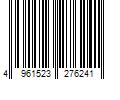 4 961523 276241